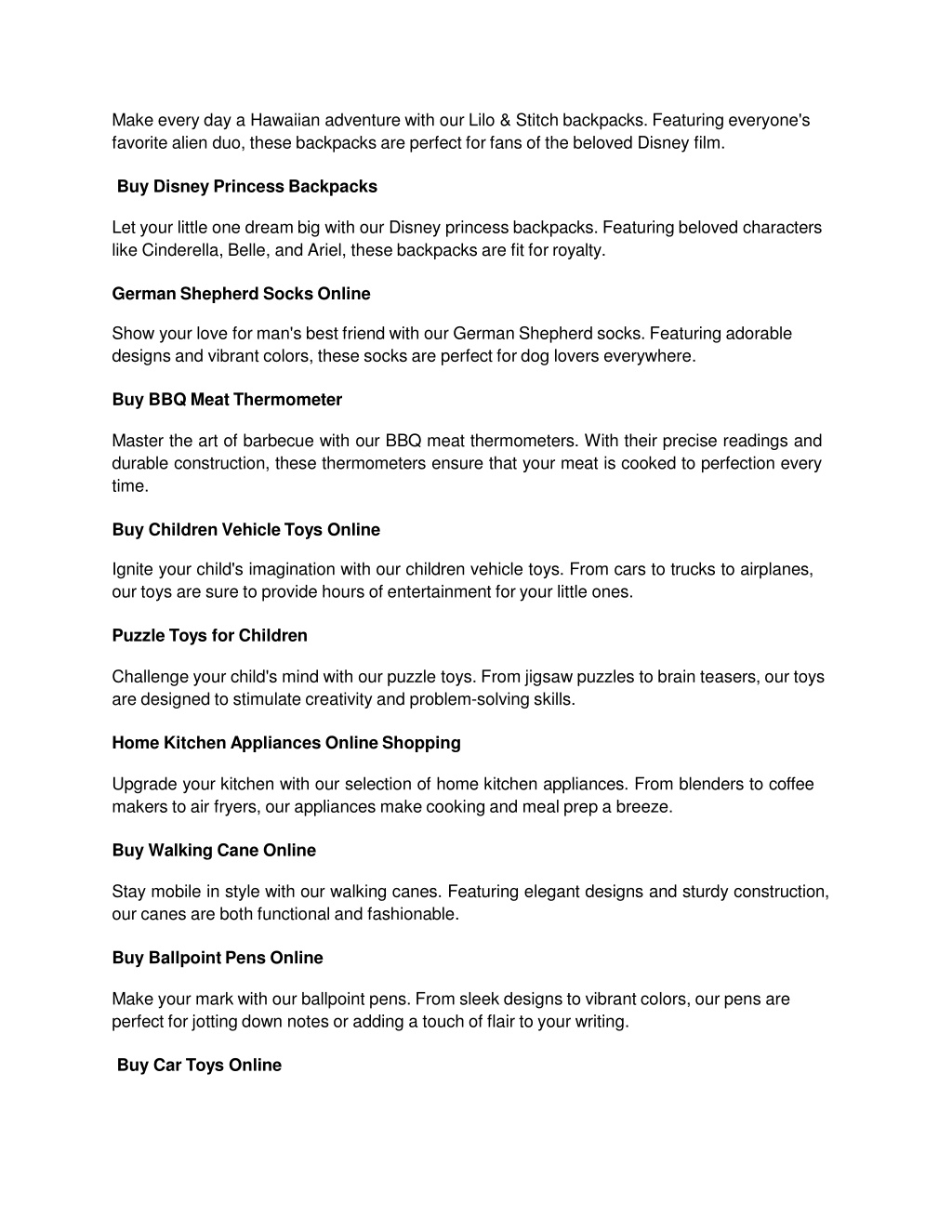 Make every day a Hawaiian adventure with our Lilo & Stitch backpacks. Featuring everyone's favorite alien duo, these backpacks are perfect for fans of the beloved Disney film.

Buy Disney Princess Backpacks

Let your little one dream big with our Disney princess backpacks. Featuring beloved characters like Cinderella, Belle, and Ariel, these backpacks are fit for royalty.

German Shepherd Socks Online

Show your love for man's best friend with our German Shepherd socks. Featuring adorable designs and vibrant colors, these socks are perfect for dog lovers everywhere.

Buy BBQ Meat Thermometer

Master the art of barbecue with our BBQ meat thermometers. With their precise readings and durable construction, these thermometers ensure that your meat is cooked to perfection every time.

Buy Children Vehicle Toys Online

Ignite your child's imagination with our children vehicle toys. From cars to trucks to airplanes, our toys are sure to provide hours of entertainment for your little ones.

Puzzle Toys for Children

Challenge your child's mind with our puzzle toys. From jigsaw puzzles to brain teasers, our toys are designed to stimulate creativity and problem-solving skills.

Home Kitchen Appliances Online Shopping

Upgrade your kitchen with our selection of home kitchen appliances. From blenders to coffee makers to air fryers, our appliances make cooking and meal prep a breeze.

Buy Walking Cane Online

Stay mobile in style with our walking canes. Featuring elegant designs and sturdy construction, our canes are both functional and fashionable.

Buy Ballpoint Pens Online

Make your mark with our ballpoint pens. From sleek designs to vibrant colors, our pens are perfect for jotting down notes or adding a touch of flair to your writing.

Buy Car Toys Online